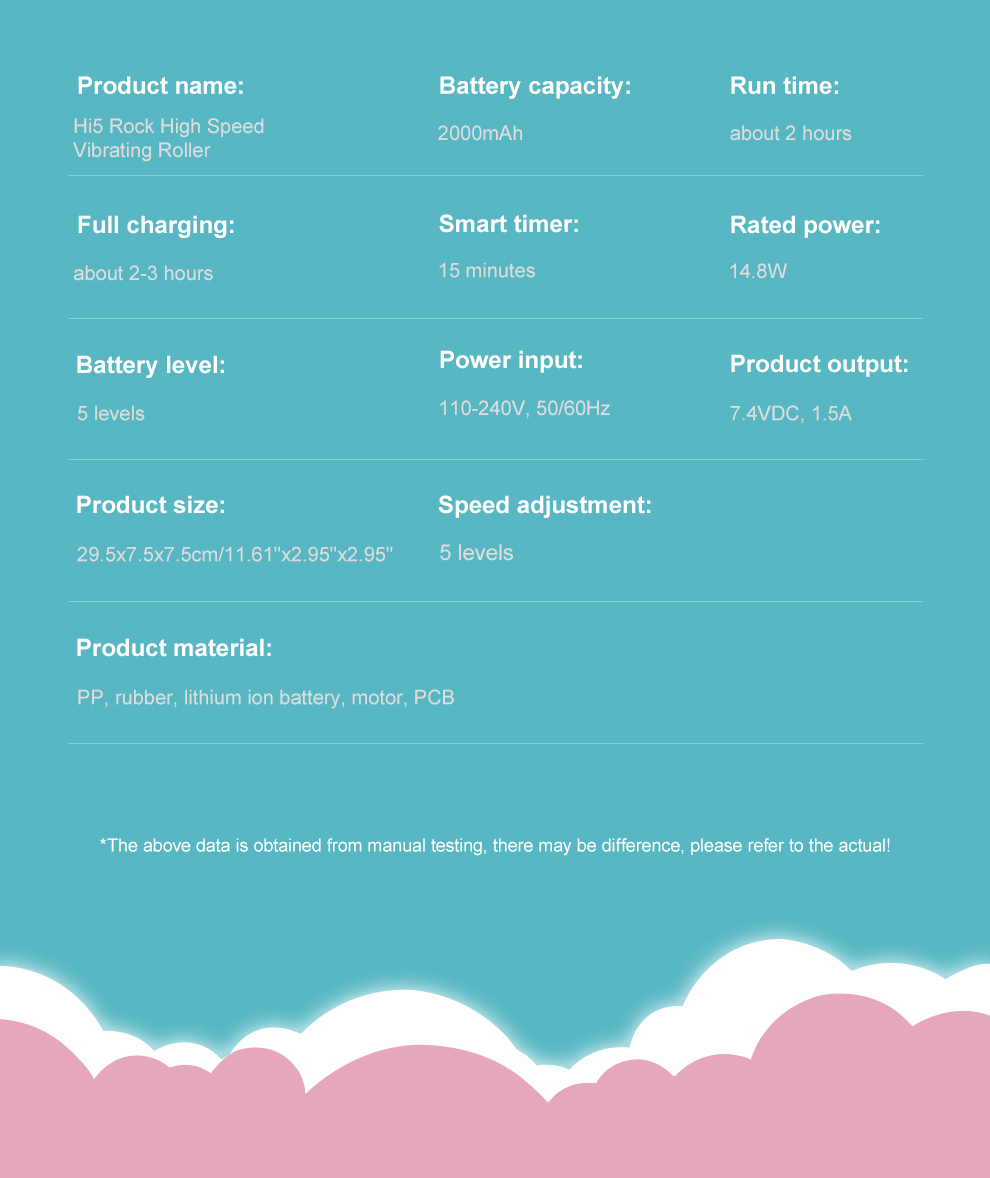 Product name:
Hi5 Rock High Speed Vibrating Roller

Battery capacity:
2000mAh

Run time:
about 2 hours

Full charging:
about 2-3 hours

Smart timer:
15 minutes

Rated power:
14.8W

Battery level:
5 levels

Power input:
110-240V, 50/60Hz

Product output:
7.4VDC, 1.5A

Product size:
29.5x7.5x7.5cm/11.61''x2.95''x2.95''

Speed adjustment:
5 levels

Product material:
PP, rubber, lithium ion battery, motor, PCB

*The above data is obtained from manual testing, there may be difference, please refer to the actual!